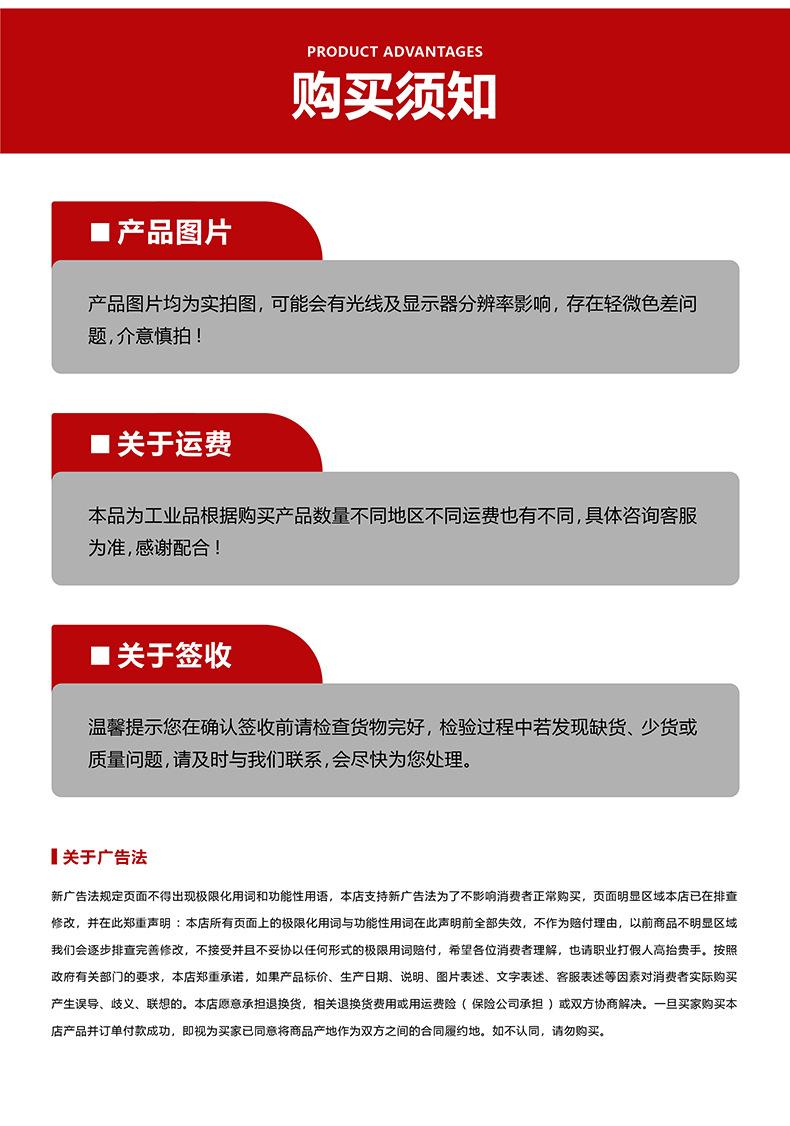 PRODUCT ADVANTAGES

购买须知

■ 产品图片

产品图片均为实拍图，可能会有光线及显示器分辨率影响，存在轻微色差问题，介意慎拍！

■ 关于运费

本品为工业品根据购买产品数量不同地区不同运费也有不同，具体咨询客服为准，感谢配合！

■ 关于签收

温馨提示您在确认签收前请检查货物完好，检验过程中若发现缺货、少货或质量问题，请及时与我们联系，会尽快为您处理。

关于广告法

新广告法规定页面不得出现极限化用词和功能性用语，本店支持新广告法为了不影响消费者正常购买，页面明显区域本店已在排查修改，并在此郑重声明：本店所有页面上的极限化用词与功能性用词在此声明前全部失效，不作为赔付理由，以前商品不明显区域我们会逐步排查完善修改，不接受并且不妥协以任何形式的极限用词赔付，希望各位消费者理解，也请职业打假人高抬贵手。按照政府有关部门的要求，本店郑重承诺，如果产品标价、生产日期、说明、图片表述、文字表述、客服表述等因素对消费者实际购买产生误导、歧义、联想的。本店愿意承担退换货，相关退换货费用或用运费险（保险公司承担）或双方协商解决。一旦买家购买本店产品并订单付款成功，即视为买家已同意将商品产地作为双方之间的合同履约地。如不认同，请勿购买。